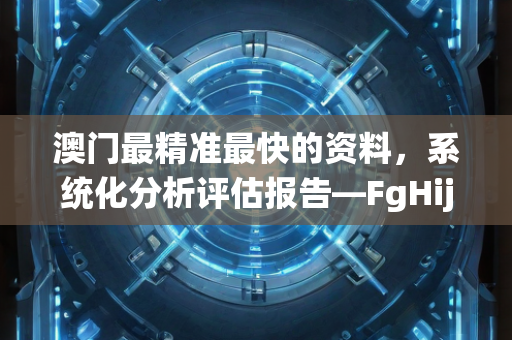 澳门最精准最快的资料，系统化分析评估报告—FgHij